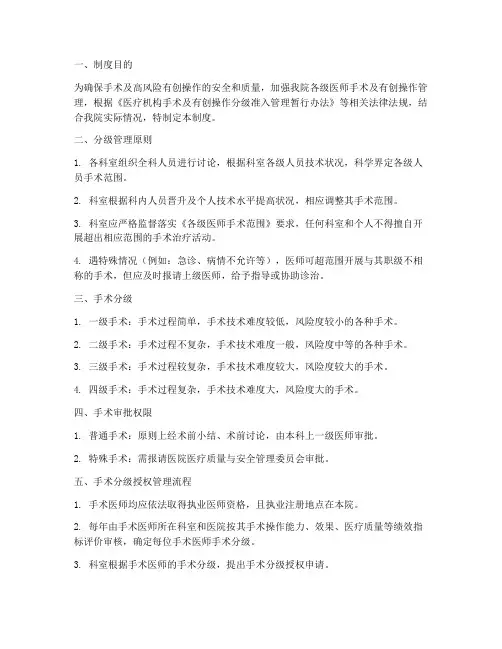 一、制度目的

为确保手术及高风险有创操作的安全和质量，加强我院各级医师手术及有创操作管理，根据《医疗机构手术及有创操作分级准入管理暂行办法》等相关法律法规，结合我院实际情况，特制定本制度。

二、分级管理原则

1. 各科室组织全科人员进行讨论，根据科室各级人员技术状况，科学界定各级人员手术范围。

2. 科室根据科内人员晋升及个人技术水平提高状况，相应调整其手术范围。

3. 科室应严格监督落实《各级医师手术范围》要求，任何科室和个人不得擅自开展超出相应范围的手术治疗活动。

4. 遇特殊情况（例如：急诊、病情不允许等），医师可超范围开展与其职级不相称的手术，但应及时报请上级医师，给予指导或协助诊治。

三、手术分级

1. 一级手术：手术过程简单，手术技术难度较低，风险度较小的各种手术。

2. 二级手术：手术过程不复杂，手术技术难度一般，风险度中等的各种手术。

3. 三级手术：手术过程较复杂，手术技术难度较大，风险度较大的手术。

4. 四级手术：手术过程复杂，手术技术难度大，风险度大的手术。

四、手术审批权限

1. 普通手术：原则上经术前小结、术前讨论，由本科上一级医师审批。

2. 特殊手术：需报请医院医疗质量与安全管理委员会审批。

五、手术分级授权管理流程

1. 手术医师均应依法取得执业医师资格，且执业注册地点在本院。

2. 每年由手术医师所在科室和医院按其手术操作能力、效果、医疗质量等绩效指标评价审核，确定每位手术医师手术分级。

3. 科室根据手术医师的手术分级，提出手术分级授权申请。